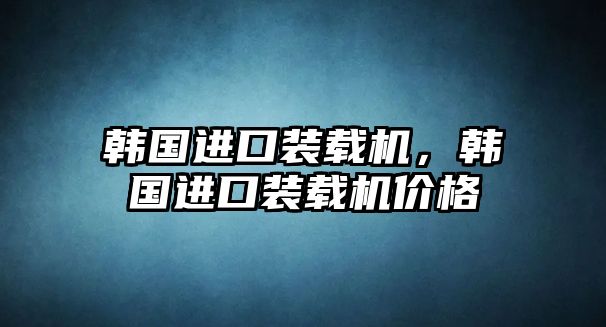 韩国进口装载机，韩国进口装载机价格